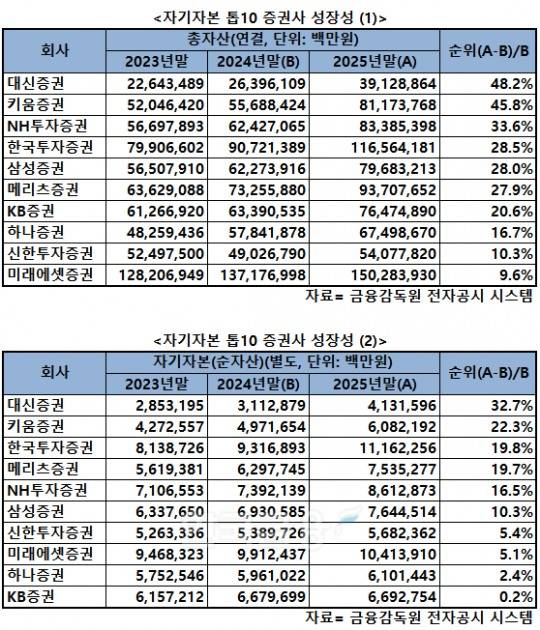 <자기자본 톱10 증권사 성장성 (1)>

| 회사 | 총자산(연결, 단위: 백만원) | | | 순위(A-B)/B |
|---|---|---|---|---|
| | 2023년말 | 2024년말(B) | 2025년말(A) | |
| 대신증권 | 22,643,489 | 26,396,109 | 39,128,864 | 48.2% |
| 키움증권 | 52,046,420 | 55,688,424 | 81,173,768 | 45.8% |
| NH투자증권 | 56,697,893 | 62,427,065 | 83,385,398 | 33.6% |
| 한국투자증권 | 79,906,602 | 90,721,389 | 116,564,181 | 28.5% |
| 삼성증권 | 56,507,910 | 62,273,916 | 79,683,213 | 28.0% |
| 메리츠증권 | 63,629,088 | 73,255,880 | 93,707,652 | 27.9% |
| KB증권 | 61,266,920 | 63,390,535 | 76,474,890 | 20.6% |
| 하나증권 | 48,259,436 | 57,841,878 | 67,498,670 | 16.7% |
| 신한투자증권 | 52,497,500 | 49,026,790 | 54,077,820 | 10.3% |
| 미래에셋증권 | 128,206,949 | 137,176,998 | 150,283,930 | 9.6% |

자료= 금융감독원 전자공시 시스템

<자기자본 톱10 증권사 성장성 (2)>

| 회사 | 자기자본(순자산)(별도, 단위: 백만원) | | | 순위(A-B)/B |
|---|---|---|---|---|
| | 2023년말 | 2024년말(B) | 2025년말(A) | |
| 대신증권 | 2,853,195 | 3,112,879 | 4,131,596 | 32.7% |
| 키움증권 | 4,272,557 | 4,971,654 | 6,082,192 | 22.3% |
| 한국투자증권 | 8,138,726 | 9,316,893 | 11,162,256 | 19.8% |
| 메리츠증권 | 5,619,381 | 6,297,745 | 7,535,277 | 19.7% |
| NH투자증권 | 7,106,553 | 7,392,139 | 8,612,873 | 16.5% |
| 삼성증권 | 6,337,650 | 6,930,585 | 7,644,514 | 10.3% |
| 신한투자증권 | 5,263,336 | 5,389,726 | 5,682,362 | 5.4% |
| 미래에셋증권 | 9,468,323 | 9,912,437 | 10,413,910 | 5.1% |
| 하나증권 | 5,752,546 | 5,961,022 | 6,101,443 | 2.4% |
| KB증권 | 6,157,212 | 6,679,699 | 6,692,754 | 0.2% |

자료= 금융감독원 전자공시 시스템